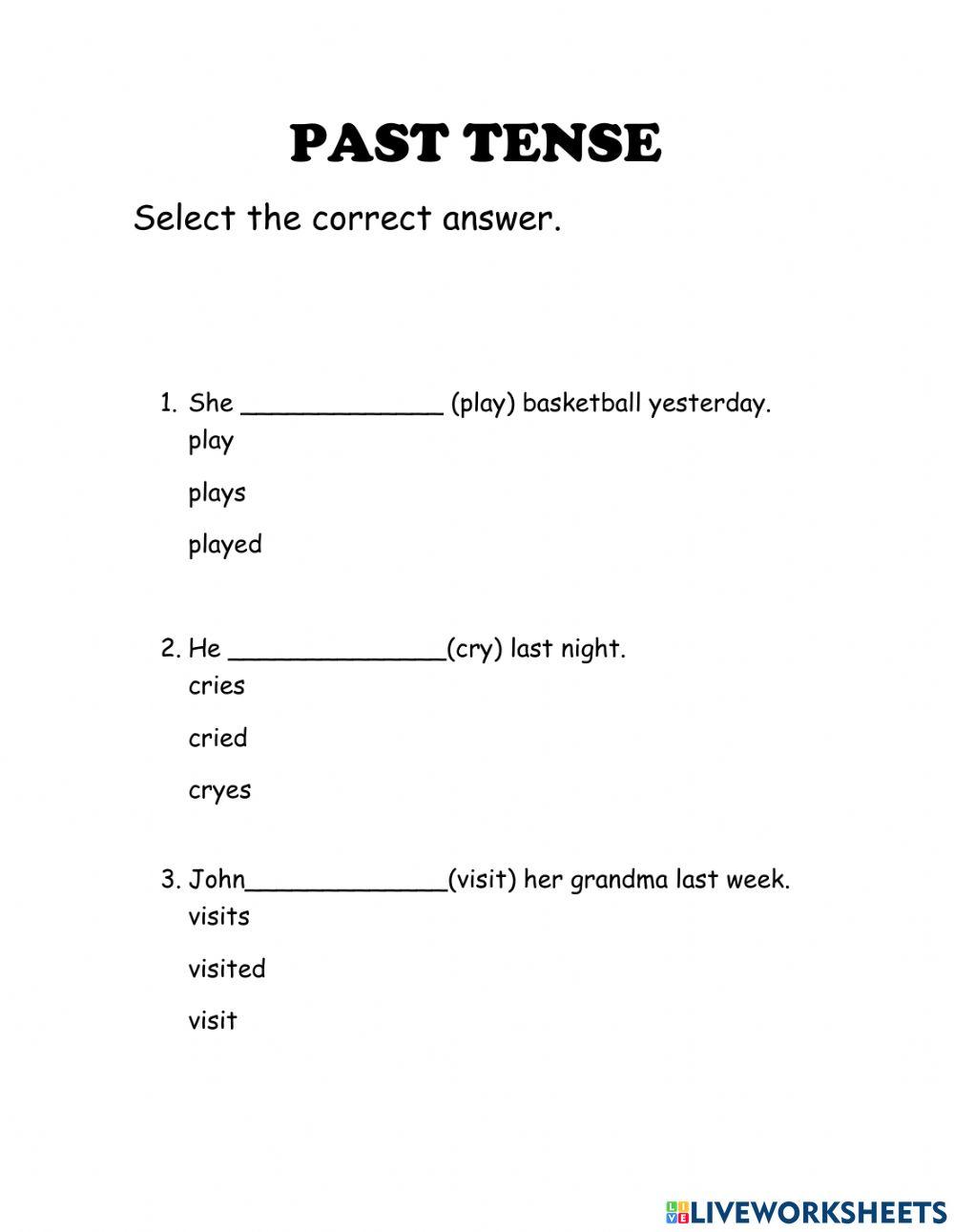 PAST TENSE

Select the correct answer.

1. She _____________ (play) basketball yesterday.
play

plays

played

2. He ______________(cry) last night.
cries

cried

cryes

3. John_____________(visit) her grandma last week.
visits

visited

visit

LIVEWORKSHEETS